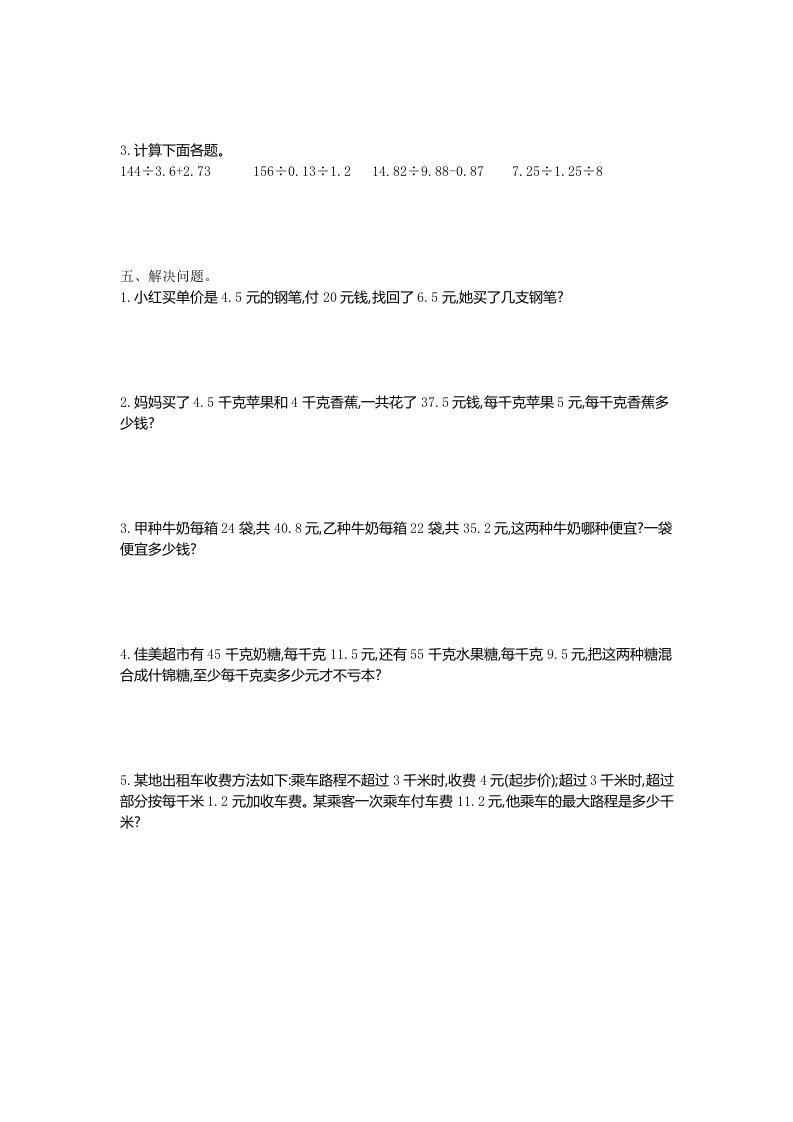 3.计算下面各题。

$144\div3.6+2.73$　　$156\div0.13\div1.2$　　$14.82\div9.88-0.87$　　$7.25\div1.25\div8$

五、解决问题。

1.小红买单价是4.5元的钢笔,付20元钱,找回了6.5元,她买了几支钢笔?

2.妈妈买了4.5千克苹果和4千克香蕉,一共花了37.5元钱,每千克苹果5元,每千克香蕉多少钱?

3.甲种牛奶每箱24袋,共40.8元,乙种牛奶每箱22袋,共35.2元,这两种牛奶哪种便宜?一袋便宜多少钱?

4.佳美超市有45千克奶糖,每千克11.5元,还有55千克水果糖,每千克9.5元,把这两种糖混合成什锦糖,至少每千克卖多少元才不亏本?

5.某地出租车收费方法如下:乘车路程不超过3千米时,收费4元(起步价);超过3千米时,超过部分按每千米1.2元加收车费。某乘客一次乘车付车费11.2元,他乘车的最大路程是多少千米?